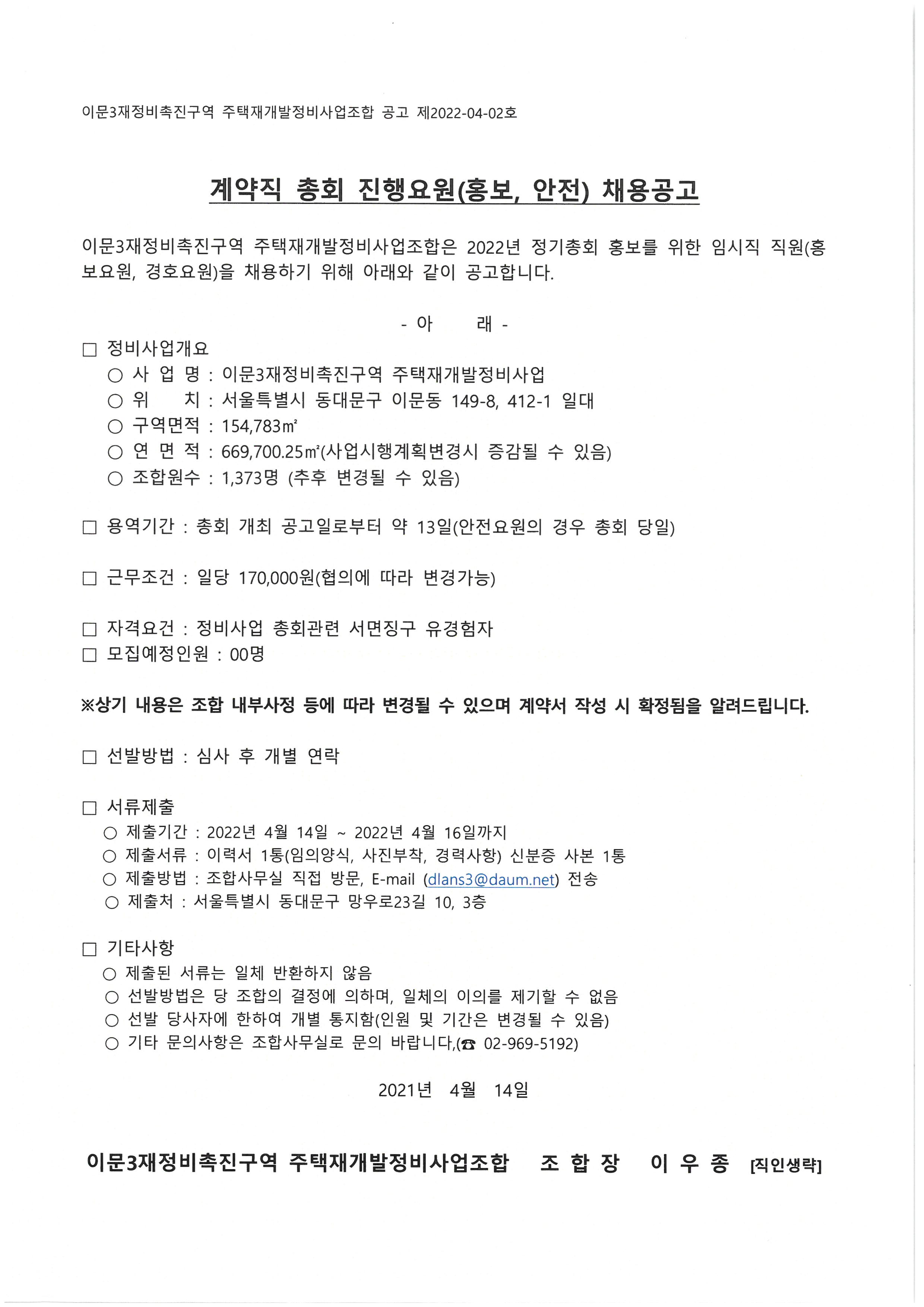 이문3재정비촉진구역 주택재개발정비사업조합 공고 제2022-04-02호

계약직 총회 진행요원(홍보, 안전) 채용공고

이문3재정비촉진구역 주택재개발정비사업조합은 2022년 정기총회 홍보를 위한 임시직 직원(홍보요원, 경호요원)을 채용하기 위해 아래와 같이 공고합니다.

- 아 래 -

□ 정비사업개요
○ 사 업 명 : 이문3재정비촉진구역 주택재개발정비사업
○ 위 치 : 서울특별시 동대문구 이문동 149-8, 412-1 일대
○ 구역면적 : 154,783㎡
○ 연 면 적 : 669,700.25㎡(사업시행계획변경시 증감될 수 있음)
○ 조합원수 : 1,373명 (추후 변경될 수 있음)

□ 용역기간 : 총회 개최 공고일로부터 약 13일(안전요원의 경우 총회 당일)

□ 근무조건 : 일당 170,000원(협의에 따라 변경가능)

□ 자격요건 : 정비사업 총회관련 서면징구 유경험자
□ 모집예정인원 : 00명

※상기 내용은 조합 내부사정 등에 따라 변경될 수 있으며 계약서 작성 시 확정됨을 알려드립니다.

□ 선발방법 : 심사 후 개별 연락

□ 서류제출
○ 제출기간 : 2022년 4월 14일 ~ 2022년 4월 16일까지
○ 제출서류 : 이력서 1통(임의양식, 사진부착, 경력사항) 신분증 사본 1통
○ 제출방법 : 조합사무실 직접 방문, E-mail (dlans3@daum.net) 전송
○ 제출처 : 서울특별시 동대문구 망우로23길 10, 3층

□ 기타사항
○ 제출된 서류는 일체 반환하지 않음
○ 선발방법은 당 조합의 결정에 의하며, 일체의 이의를 제기할 수 없음
○ 선발 당사자에 한하여 개별 통지함(인원 및 기간은 변경될 수 있음)
○ 기타 문의사항은 조합사무실로 문의 바랍니다,(☎ 02-969-5192)

2021년 4월 14일

이문3재정비촉진구역 주택재개발정비사업조합 조 합 장 이 우 종 [직인생략]